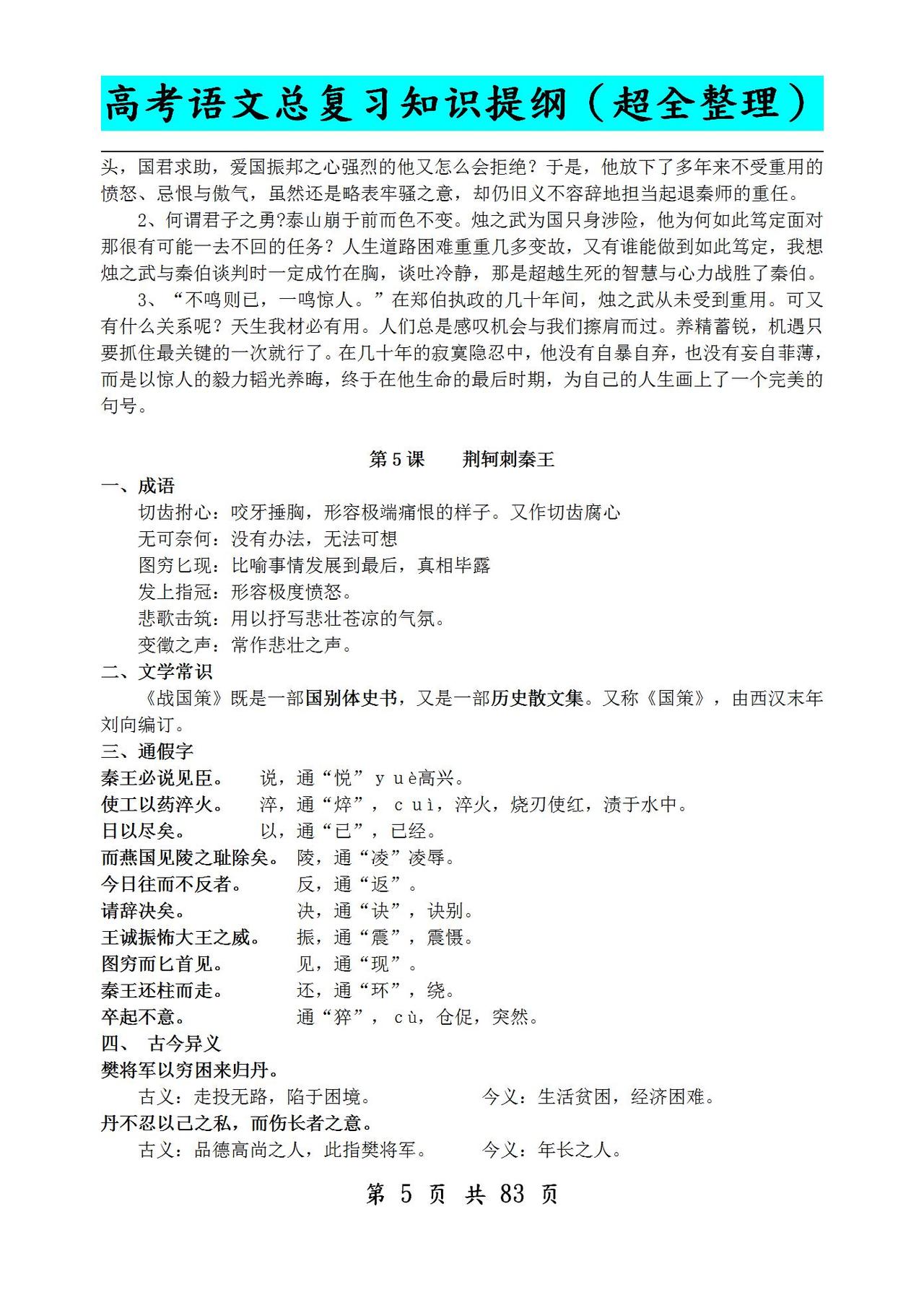 高考语文总复习知识提纲（超全整理）

头，国君求助，爱国振邦之心强烈的他又怎么会拒绝？于是，他放下了多年来不受重用的愤怒、忌恨与傲气，虽然还是略表牢骚之意，却仍旧义不容辞地担当起退秦师的重任。

2、何谓君子之勇?泰山崩于前而色不变。烛之武为国只身涉险，他为何如此笃定面对那很有可能一去不回的任务？人生道路困难重重几多变故，又有谁能做到如此笃定，我想烛之武与秦伯谈判时一定成竹在胸，谈吐冷静，那是超越生死的智慧与心力战胜了秦伯。

3、“不鸣则已，一鸣惊人。”在郑伯执政的几十年间，烛之武从未受到重用。可又有什么关系呢？天生我材必有用。人们总是感叹机会与我们擦肩而过。养精蓄锐，机遇只要抓住最关键的一次就行了。在几十年的寂寞隐忍中，他没有自暴自弃，也没有妄自菲薄，而是以惊人的毅力韬光养晦，终于在他生命的最后时期，为自己的人生画上了一个完美的句号。

第 5 课　　荆轲刺秦王

一、成语

切齿拊心：咬牙捶胸，形容极端痛恨的样子。又作切齿腐心

无可奈何：没有办法，无法可想

图穷匕现：比喻事情发展到最后，真相毕露

发上指冠：形容极度愤怒。

悲歌击筑：用以抒写悲壮苍凉的气氛。

变徵之声：常作悲壮之声。

二、文学常识

《战国策》既是一部国别体史书，又是一部历史散文集。又称《国策》，由西汉末年刘向编订。

三、通假字

秦王必说见臣。　说，通“悦”yuè高兴。

使工以药淬火。　淬，通“焠”，cuì，淬火，烧刃使红，渍于水中。

日以尽矣。　以，通“已”，已经。

而燕国见陵之耻除矣。　陵，通“凌”凌辱。

今日往而不反者。　反，通“返”。

请辞决矣。　决，通“诀”，诀别。

王诚振怖大王之威。　振，通“震”，震慑。

图穷而匕首见。　见，通“现”。

秦王还柱而走。　还，通“环”，绕。

卒起不意。　通“猝”，cù，仓促，突然。

四、 古今异义

樊将军以穷困来归丹。

古义：走投无路，陷于困境。　今义：生活贫困，经济困难。

丹不忍以己之私，而伤长者之意。

古义：品德高尚之人，此指樊将军。　今义：年长之人。

第 5 页 共 83 页